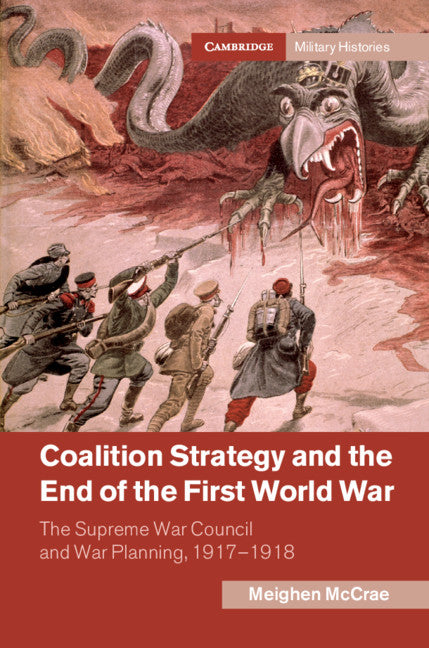 CAMBRIDGE Military Histories

Coalition Strategy and the End of the First World War

The Supreme War Council and War Planning, 1917–1918

Meighen McCrae